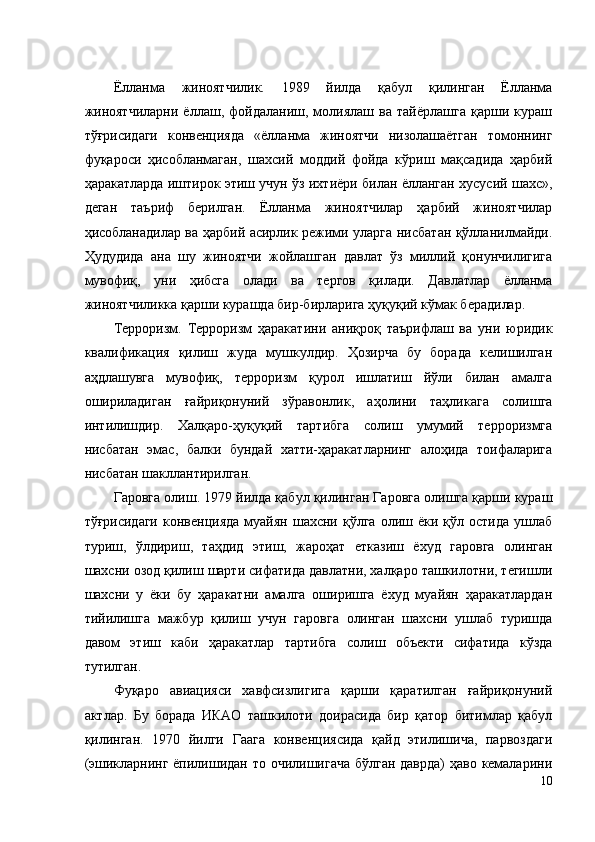 Ёлланма жиноятчилик. 1989 йилда қабул қилинган Ёлланма жиноятчиларни ёллаш, фойдаланиш, молиялаш ва тайёрлашга қарши кураш тўғрисидаги конвенцияда «ёлланма жиноятчи низолашаётган томоннинг фуқароси ҳисобланмаган, шахсий моддий фойда кўриш мақсадида ҳарбий ҳаракатларда иштирок этиш учун ўз ихтиёри билан ёлланган хусусий шахс», деган таъриф берилган. Ёлланма жиноятчилар ҳарбий жиноятчилар ҳисобланадилар ва ҳарбий асирлик режими уларга нисбатан қўлланилмайди. Ҳудудида ана шу жиноятчи жойлашган давлат ўз миллий қонунчилигига мувофиқ, уни ҳибсга олади ва тергов қилади. Давлатлар ёлланма жиноятчиликка қарши курашда бир-бирларига ҳуқуқий кўмак берадилар.

Терроризм. Терроризм ҳаракатини аниқроқ таърифлаш ва уни юридик квалификация қилиш жуда мушкулдир. Ҳозирча бу борада келишилган аҳдлашувга мувофиқ, терроризм қурол ишлатиш йўли билан амалга ошириладиган ғайриқонуний зўравонлик, аҳолини таҳликага солишга интилишдир. Халқаро-ҳуқуқий тартибга солиш умумий терроризмга нисбатан эмас, балки бундай хатти-ҳаракатларнинг алоҳида тоифаларига нисбатан шакллантирилган.

Гаровга олиш. 1979 йилда қабул қилинган Гаровга олишга қарши кураш тўғрисидаги конвенцияда муайян шахсни қўлга олиш ёки қўл остида ушлаб туриш, ўлдириш, таҳдид этиш, жароҳат етказиш ёхуд гаровга олинган шахсни озод қилиш шарти сифатида давлатни, халқаро ташкилотни, тегишли шахсни у ёки бу ҳаракатни амалга оширишга ёхуд муайян ҳаракатлардан тийилишга мажбур қилиш учун гаровга олинган шахсни ушлаб туришда давом этиш каби ҳаракатлар тартибга солиш объекти сифатида кўзда тутилган.

Фуқаро авиацияси хавфсизлигига қарши қаратилган ғайриқонуний актлар. Бу борада ИКАО ташкилоти доирасида бир қатор битимлар қабул қилинган. 1970 йилги Гаага конвенциясида қайд этилишича, парвоздаги (эшикларнинг ёпилишидан то очилишигача бўлган даврда) ҳаво кемаларини

10